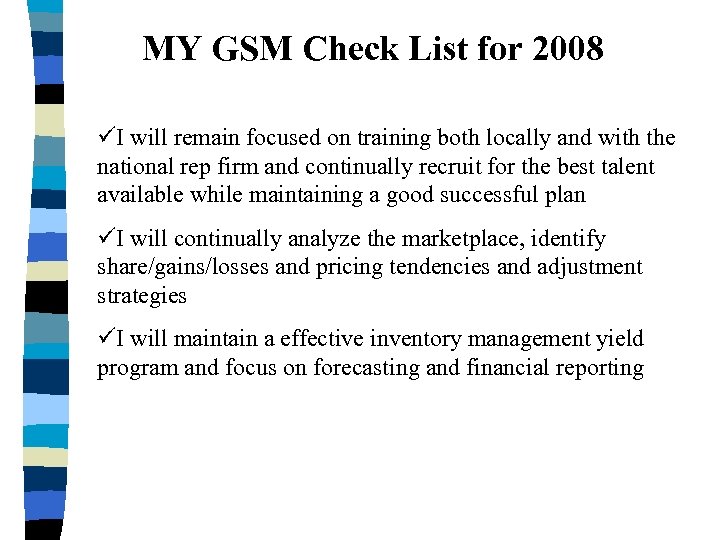 MY GSM Check List for 2008

✓I will remain focused on training both locally and with the national rep firm and continually recruit for the best talent available while maintaining a good successful plan

✓I will continually analyze the marketplace, identify share/gains/losses and pricing tendencies and adjustment strategies

✓I will maintain a effective inventory management yield program and focus on forecasting and financial reporting